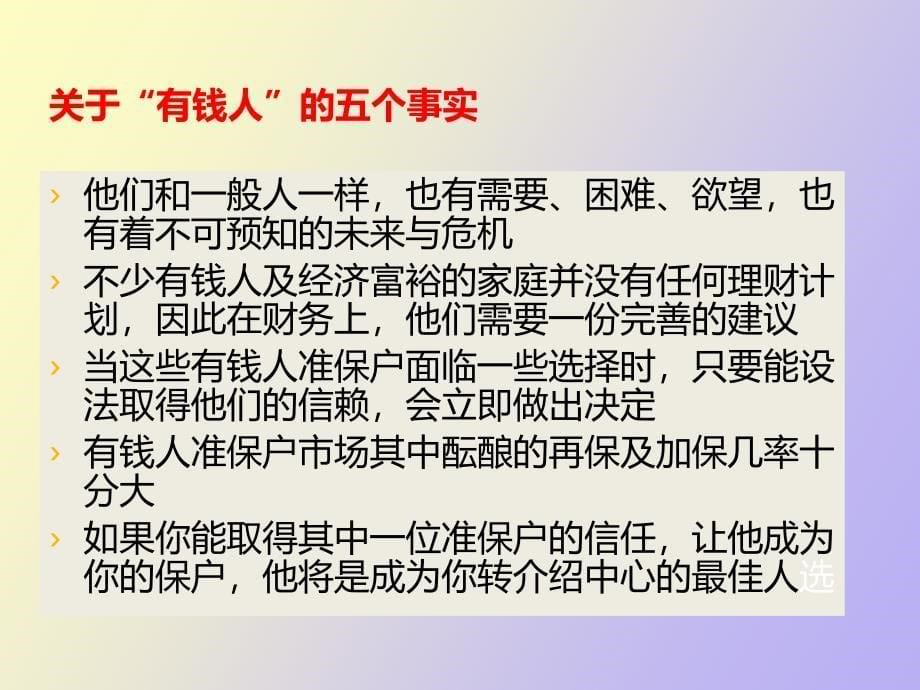 关于“有钱人”的五个事实

› 他们和一般人一样，也有需要、困难、欲望，也有着不可预知的未来与危机
› 不少有钱人及经济富裕的家庭并没有任何理财计划，因此在财务上，他们需要一份完善的建议
› 当这些有钱人准保户面临一些选择时，只要能设法取得他们的信赖，会立即做出决定
› 有钱人准保户市场其中酝酿的再保及加保几率十分大
› 如果你能取得其中一位准保户的信任，让他成为你的保户，他将是成为你转介绍中心的最佳人选